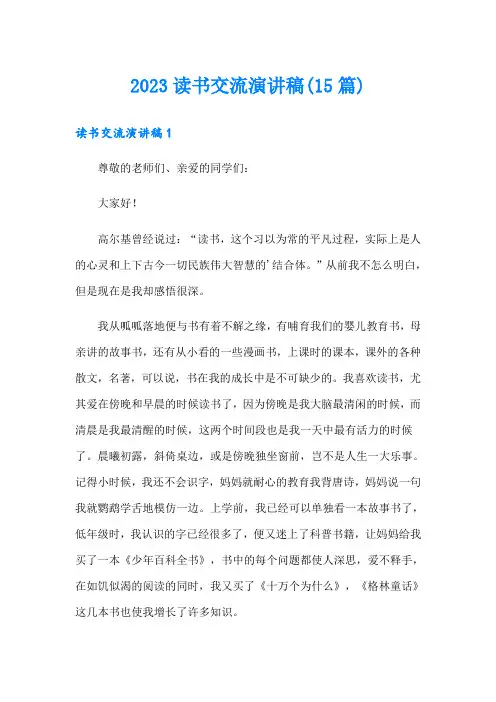 2023 读书交流演讲稿(15 篇)

读书交流演讲稿 1

尊敬的老师们、亲爱的同学们：

大家好！

高尔基曾经说过：“读书，这个习以为常的平凡过程，实际上是人的心灵和上下古今一切民族伟大智慧的’结合体。”从前我不怎么明白，但是现在是我却感悟很深。

我从呱呱落地便与书有着不解之缘，有哺育我们的婴儿教育书，母亲讲的故事书，还有从小看的一些漫画书，上课时的课本，课外的各种散文，名著，可以说，书在我的成长中是不可缺少的。我喜欢读书，尤其爱在傍晚和早晨的时候读书了，因为傍晚是我大脑最清闲的时候，而清晨是我最清醒的时候，这两个时间段也是我一天中最有活力的时候了。晨曦初露，斜倚桌边，或是傍晚独坐窗前，岂不是人生一大乐事。记得小时候，我还不会识字，妈妈就耐心的教育我背唐诗，妈妈说一句我就鹦鹉学舌地模仿一边。上学前，我已经可以单独看一本故事书了，低年级时，我认识的字已经很多了，便又迷上了科普书籍，让妈妈给我买了一本《少年百科全书》，书中的每个问题都使人深思，爱不释手，在如饥似渴的阅读的同时，我又买了《十万个为什么》，《格林童话》这几本书也使我增长了许多知识。